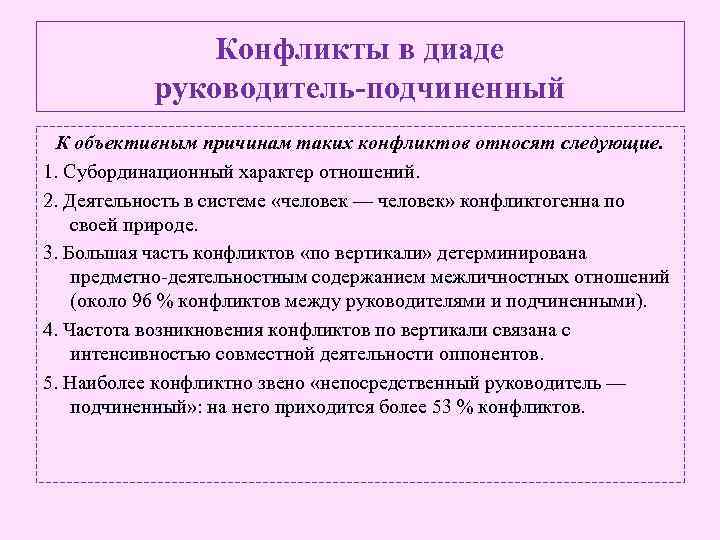 Конфликты в диаде руководитель-подчиненный

К объективным причинам таких конфликтов относят следующие.

1. Субординационный характер отношений.

2. Деятельность в системе «человек — человек» конфликтогенна по своей природе.

3. Большая часть конфликтов «по вертикали» детерминирована предметно-деятельностным содержанием межличностных отношений (около 96 % конфликтов между руководителями и подчиненными).

4. Частота возникновения конфликтов по вертикали связана с интенсивностью совместной деятельности оппонентов.

5. Наиболее конфликтно звено «непосредственный руководитель — подчиненный»: на него приходится более 53 % конфликтов.